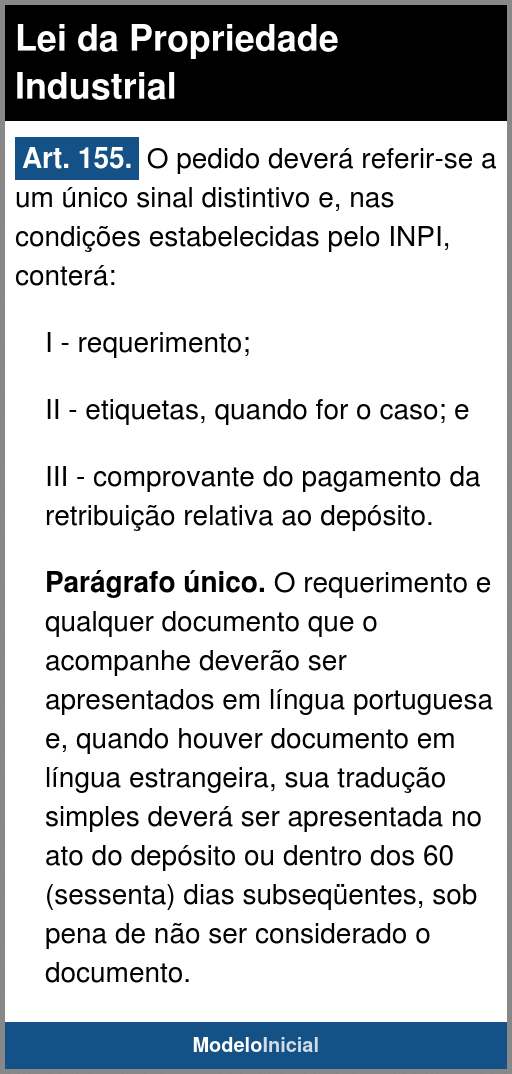 Lei da Propriedade Industrial

Art. 155. O pedido deverá referir-se a um único sinal distintivo e, nas condições estabelecidas pelo INPI, conterá:

I - requerimento;

II - etiquetas, quando for o caso; e

III - comprovante do pagamento da retribuição relativa ao depósito.

Parágrafo único. O requerimento e qualquer documento que o acompanhe deverão ser apresentados em língua portuguesa e, quando houver documento em língua estrangeira, sua tradução simples deverá ser apresentada no ato do depósito ou dentro dos 60 (sessenta) dias subseqüentes, sob pena de não ser considerado o documento.

ModeloInicial